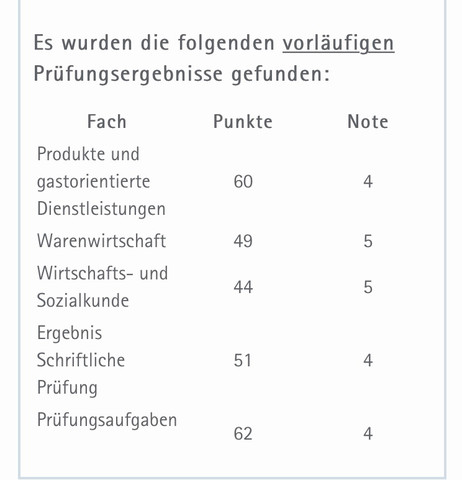 Es wurden die folgenden vorläufigen Prüfungsergebnisse gefunden:

| Fach | Punkte | Note |
|---|---|---|
| Produkte und gastorientierte Dienstleistungen | 60 | 4 |
| Warenwirtschaft | 49 | 5 |
| Wirtschafts- und Sozialkunde | 44 | 5 |
| Ergebnis Schriftliche Prüfung | 51 | 4 |
| Prüfungsaufgaben | 62 | 4 |